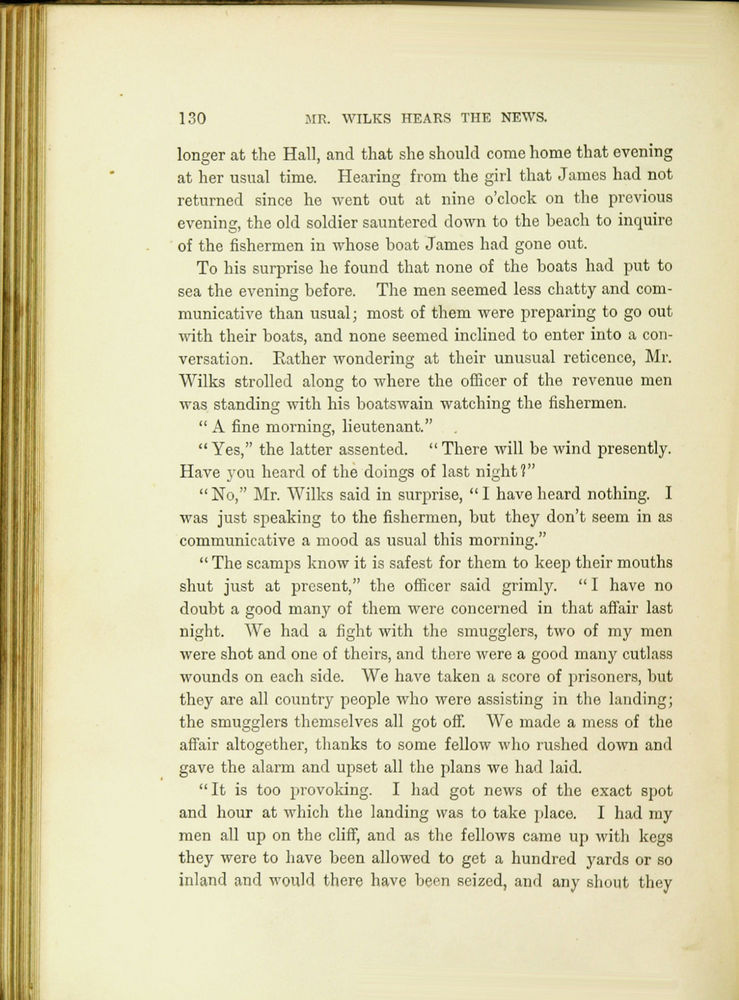 130 MR. WILKS HEARS THE NEWS.

longer at the Hall, and that she should come home that evening at her usual time. Hearing from the girl that James had not returned since he went out at nine o'clock on the previous evening, the old soldier sauntered down to the beach to inquire of the fishermen in whose boat James had gone out.

To his surprise he found that none of the boats had put to sea the evening before. The men seemed less chatty and communicative than usual; most of them were preparing to go out with their boats, and none seemed inclined to enter into a conversation. Rather wondering at their unusual reticence, Mr. Wilks strolled along to where the officer of the revenue men was standing with his boatswain watching the fishermen.

"A fine morning, lieutenant."

"Yes," the latter assented. "There will be wind presently. Have you heard of the doings of last night?"

"No," Mr. Wilks said in surprise, "I have heard nothing. I was just speaking to the fishermen, but they don't seem in as communicative a mood as usual this morning."

"The scamps know it is safest for them to keep their mouths shut just at present," the officer said grimly. "I have no doubt a good many of them were concerned in that affair last night. We had a fight with the smugglers, two of my men were shot and one of theirs, and there were a good many cutlass wounds on each side. We have taken a score of prisoners, but they are all country people who were assisting in the landing; the smugglers themselves all got off. We made a mess of the affair altogether, thanks to some fellow who rushed down and gave the alarm and upset all the plans we had laid.

"It is too provoking. I had got news of the exact spot and hour at which the landing was to take place. I had my men all up on the cliff, and as the fellows came up with kegs they were to have been allowed to get a hundred yards or so inland and would there have been seized, and any shout they